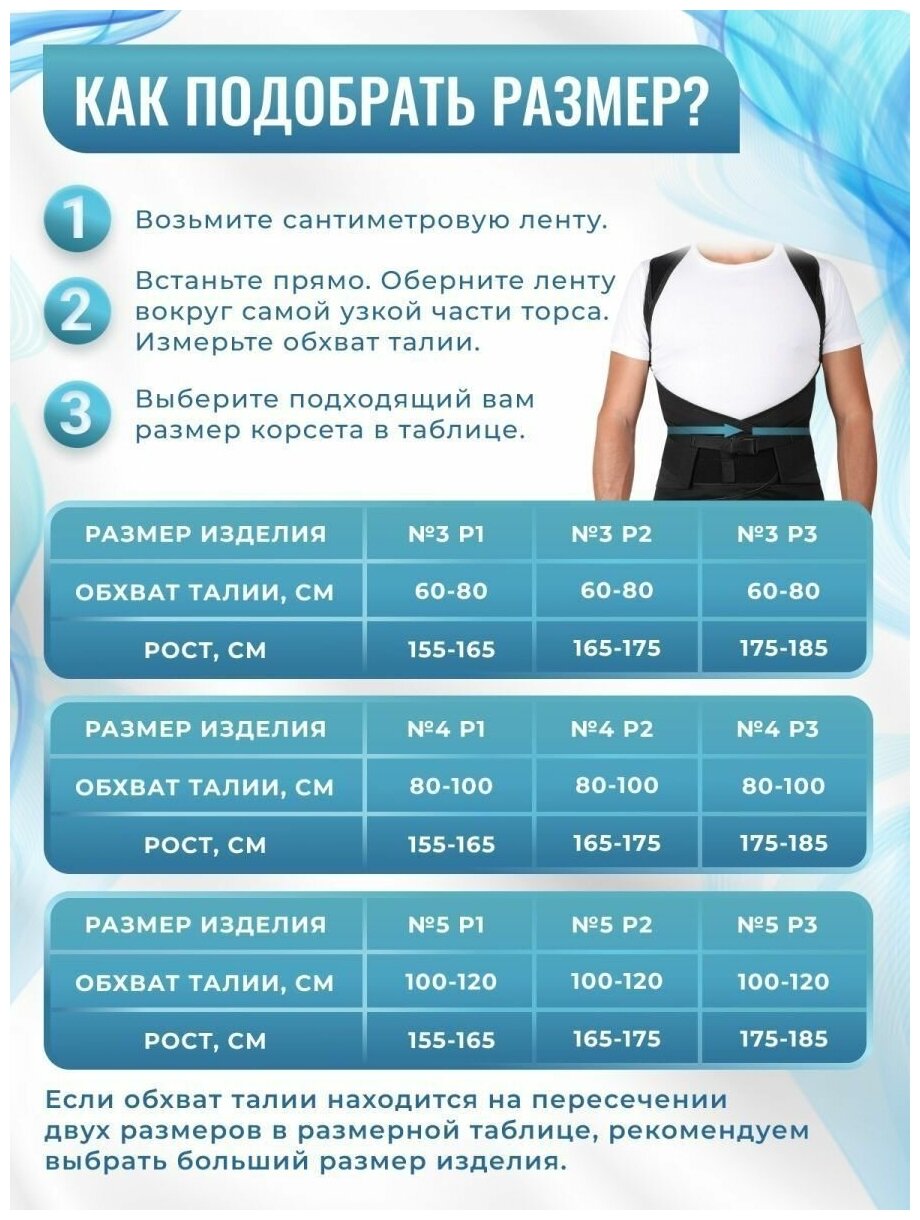 КАК ПОДОБРАТЬ РАЗМЕР?

1 Возьмите сантиметровую ленту.

2 Встаньте прямо. Оберните ленту вокруг самой узкой части торса. Измерьте обхват талии.

3 Выберите подходящий вам размер корсета в таблице.

| РАЗМЕР ИЗДЕЛИЯ | №3 Р1 | №3 Р2 | №3 Р3 |
|---|---|---|---|
| ОБХВАТ ТАЛИИ, СМ | 60-80 | 60-80 | 60-80 |
| РОСТ, СМ | 155-165 | 165-175 | 175-185 |

| РАЗМЕР ИЗДЕЛИЯ | №4 Р1 | №4 Р2 | №4 Р3 |
|---|---|---|---|
| ОБХВАТ ТАЛИИ, СМ | 80-100 | 80-100 | 80-100 |
| РОСТ, СМ | 155-165 | 165-175 | 175-185 |

| РАЗМЕР ИЗДЕЛИЯ | №5 Р1 | №5 Р2 | №5 Р3 |
|---|---|---|---|
| ОБХВАТ ТАЛИИ, СМ | 100-120 | 100-120 | 100-120 |
| РОСТ, СМ | 155-165 | 165-175 | 175-185 |

Если обхват талии находится на пересечении двух размеров в размерной таблице, рекомендуем выбрать больший размер изделия.